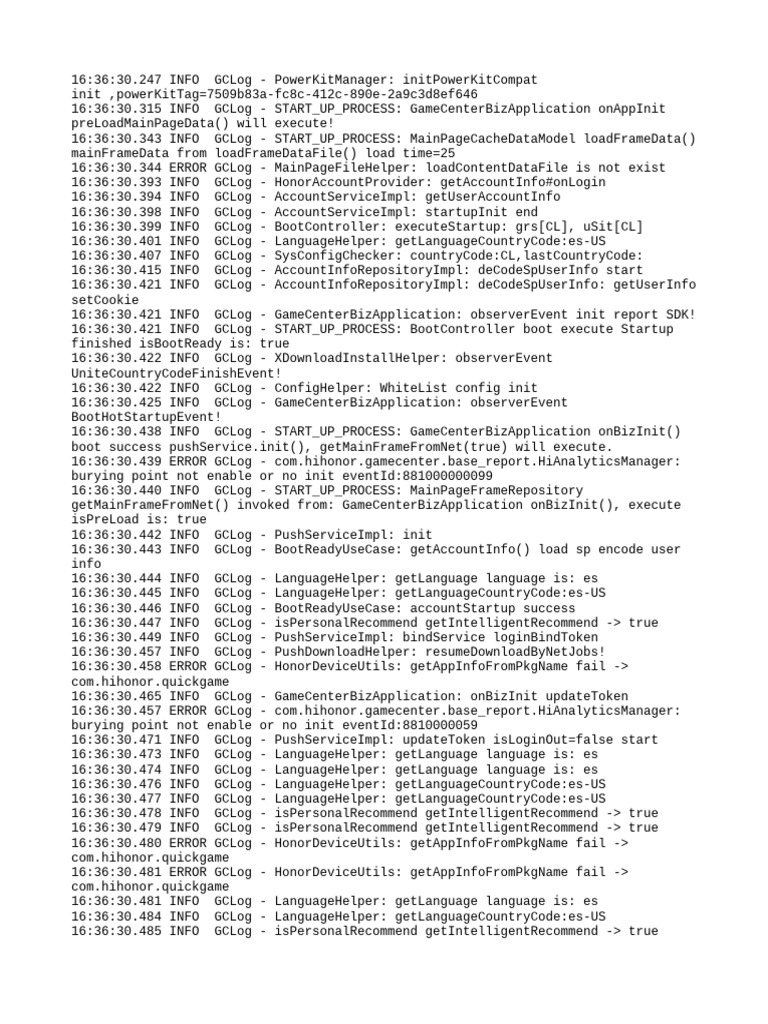 16:36:30.247 INFO  GCLog - PowerKitManager: initPowerKitCompat init ,powerKitTag=7509b83a-fc8c-412c-890e-2a9c3d8ef646
16:36:30.315 INFO  GCLog - START_UP_PROCESS: GameCenterBizApplication onAppInit preLoadMainPageData() will execute!
16:36:30.343 INFO  GCLog - START_UP_PROCESS: MainPageCacheDataModel loadFrameData() mainFrameData from loadFrameDataFile() load time=25
16:36:30.344 ERROR GCLog - MainPageFileHelper: loadContentDataFile is not exist
16:36:30.393 INFO  GCLog - HonorAccountProvider: getAccountInfo#onLogin
16:36:30.394 INFO  GCLog - AccountServiceImpl: getUserAccountInfo
16:36:30.398 INFO  GCLog - AccountServiceImpl: startupInit end
16:36:30.399 INFO  GCLog - BootController: executeStartup: grs[CL], uSit[CL]
16:36:30.401 INFO  GCLog - LanguageHelper: getLanguageCountryCode:es-US
16:36:30.407 INFO  GCLog - SysConfigChecker: countryCode:CL,lastCountryCode:
16:36:30.415 INFO  GCLog - AccountInfoRepositoryImpl: deCodeSpUserInfo start
16:36:30.421 INFO  GCLog - AccountInfoRepositoryImpl: deCodeSpUserInfo: getUserInfo setCookie
16:36:30.421 INFO  GCLog - GameCenterBizApplication: observerEvent init report SDK!
16:36:30.421 INFO  GCLog - START_UP_PROCESS: BootController boot execute Startup finished isBootReady is: true
16:36:30.422 INFO  GCLog - XDownloadInstallHelper: observerEvent UniteCountryCodeFinishEvent!
16:36:30.422 INFO  GCLog - ConfigHelper: WhiteList config init
16:36:30.425 INFO  GCLog - GameCenterBizApplication: observerEvent BootHotStartupEvent!
16:36:30.438 INFO  GCLog - START_UP_PROCESS: GameCenterBizApplication onBizInit() boot success pushService.init(), getMainFrameFromNet(true) will execute.
16:36:30.439 ERROR GCLog - com.hihonor.gamecenter.base_report.HiAnalyticsManager: burying point not enable or no init eventId:881000000099
16:36:30.440 INFO  GCLog - START_UP_PROCESS: MainPageFrameRepository getMainFrameFromNet() invoked from: GameCenterBizApplication onBizInit(), execute isPreLoad is: true
16:36:30.442 INFO  GCLog - PushServiceImpl: init
16:36:30.443 INFO  GCLog - BootReadyUseCase: getAccountInfo() load sp encode user info
16:36:30.444 INFO  GCLog - LanguageHelper: getLanguage language is: es
16:36:30.445 INFO  GCLog - LanguageHelper: getLanguageCountryCode:es-US
16:36:30.446 INFO  GCLog - BootReadyUseCase: accountStartup success
16:36:30.447 INFO  GCLog - isPersonalRecommend getIntelligentRecommend -> true
16:36:30.449 INFO  GCLog - PushServiceImpl: bindService loginBindToken
16:36:30.457 INFO  GCLog - PushDownloadHelper: resumeDownloadByNetJobs!
16:36:30.458 ERROR GCLog - HonorDeviceUtils: getAppInfoFromPkgName fail -> com.hihonor.quickgame
16:36:30.465 INFO  GCLog - GameCenterBizApplication: onBizInit updateToken
16:36:30.457 ERROR GCLog - com.hihonor.gamecenter.base_report.HiAnalyticsManager: burying point not enable or no init eventId:8810000059
16:36:30.471 INFO  GCLog - PushServiceImpl: updateToken isLoginOut=false start
16:36:30.473 INFO  GCLog - LanguageHelper: getLanguage language is: es
16:36:30.474 INFO  GCLog - LanguageHelper: getLanguage language is: es
16:36:30.476 INFO  GCLog - LanguageHelper: getLanguageCountryCode:es-US
16:36:30.477 INFO  GCLog - LanguageHelper: getLanguageCountryCode:es-US
16:36:30.478 INFO  GCLog - isPersonalRecommend getIntelligentRecommend -> true
16:36:30.479 INFO  GCLog - isPersonalRecommend getIntelligentRecommend -> true
16:36:30.480 ERROR GCLog - HonorDeviceUtils: getAppInfoFromPkgName fail -> com.hihonor.quickgame
16:36:30.481 ERROR GCLog - HonorDeviceUtils: getAppInfoFromPkgName fail -> com.hihonor.quickgame
16:36:30.481 INFO  GCLog - LanguageHelper: getLanguage language is: es
16:36:30.484 INFO  GCLog - LanguageHelper: getLanguageCountryCode:es-US
16:36:30.485 INFO  GCLog - isPersonalRecommend getIntelligentRecommend -> true